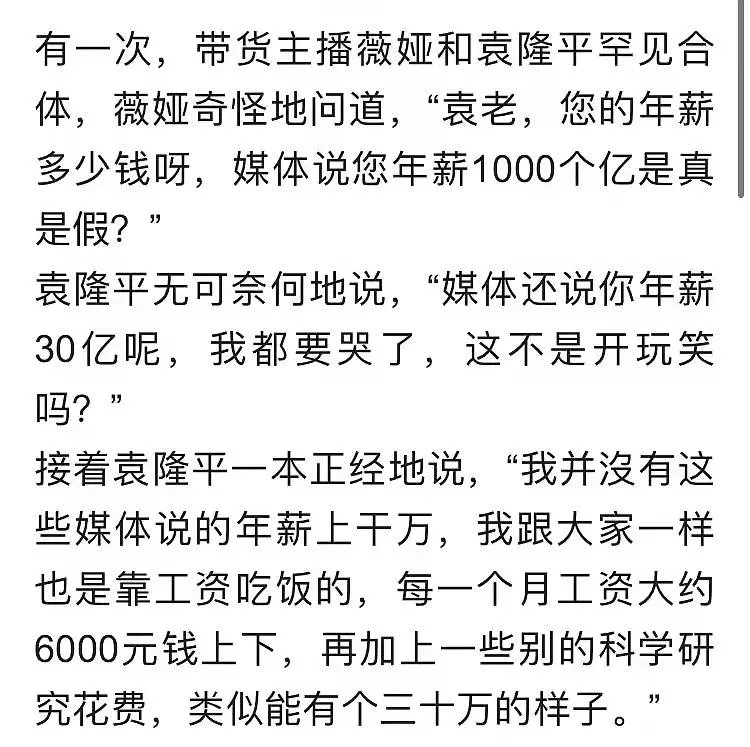 有一次，带货主播薇娅和袁隆平罕见合体，薇娅奇怪地问道，“袁老，您的年薪多少钱呀，媒体说您年薪1000个亿是真是假？”
袁隆平无可奈何地说，“媒体还说你年薪30亿呢，我都要哭了，这不是开玩笑吗？”
接着袁隆平一本正经地说，“我并没有这些媒体说的年薪上千万，我跟大家一样也是靠工资吃饭的，每一个月工资大约6000元钱上下，再加上一些别的科学研究花费，类似能有个三十万的样子。”